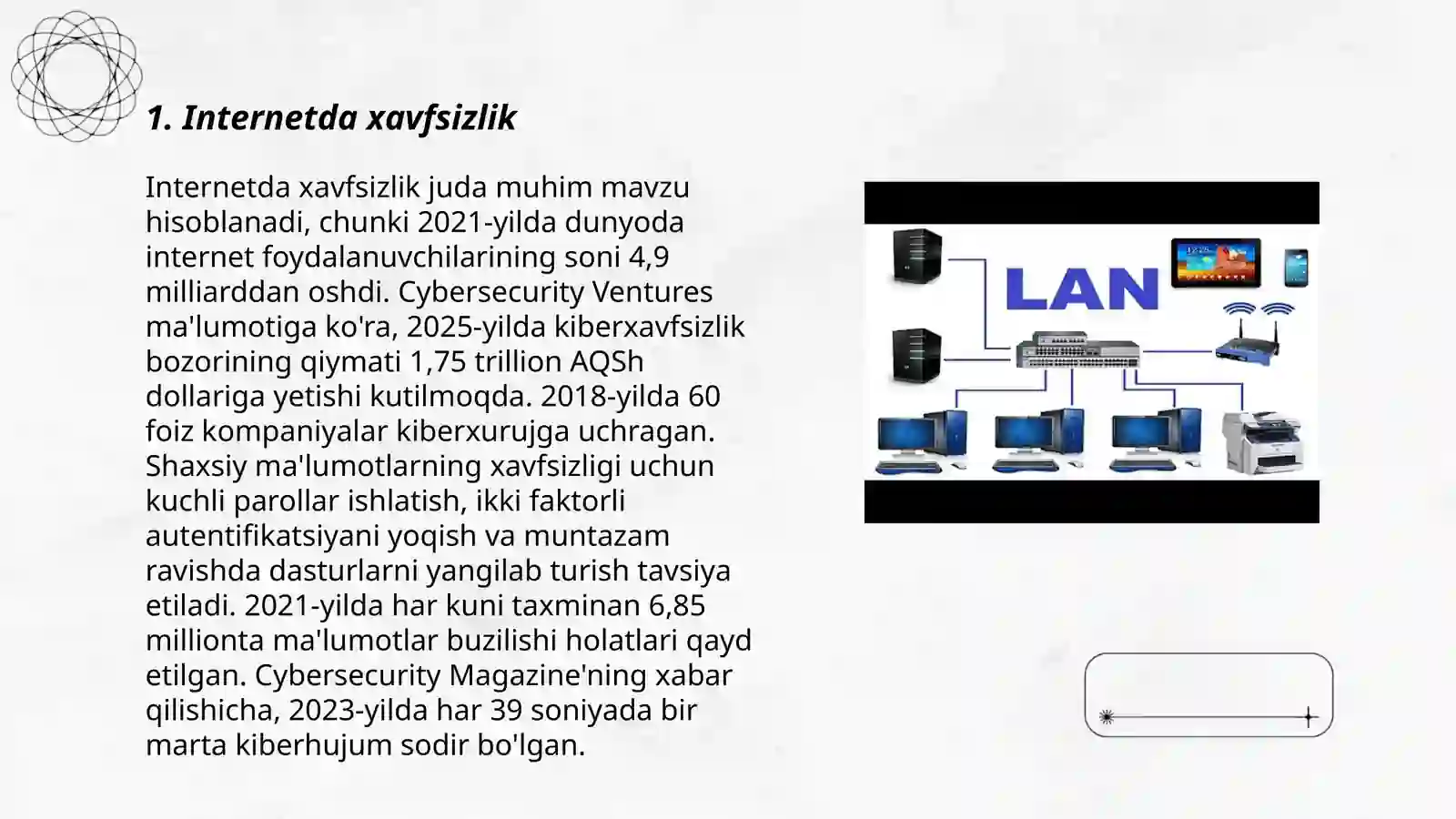 1. Internetda xavfsizlik

Internetda xavfsizlik juda muhim mavzu hisoblanadi, chunki 2021-yilda dunyoda internet foydalanuvchilarining soni 4,9 milliarddan oshdi. Cybersecurity Ventures ma'lumotiga ko'ra, 2025-yilda kiberxavfsizlik bozorining qiymati 1,75 trillion AQSh dollariga yetishi kutilmoqda. 2018-yilda 60 foiz kompaniyalar kiberxurujga uchragan. Shaxsiy ma'lumotlarning xavfsizligi uchun kuchli parollar ishlatish, ikki faktorli autentifikatsiyani yoqish va muntazam ravishda dasturlarni yangilab turish tavsiya etiladi. 2021-yilda har kuni taxminan 6,85 millionta ma'lumotlar buzilishi holatlari qayd etilgan. Cybersecurity Magazine'ning xabar qilishicha, 2023-yilda har 39 soniyada bir marta kiberhujum sodir bo'lgan.

LAN